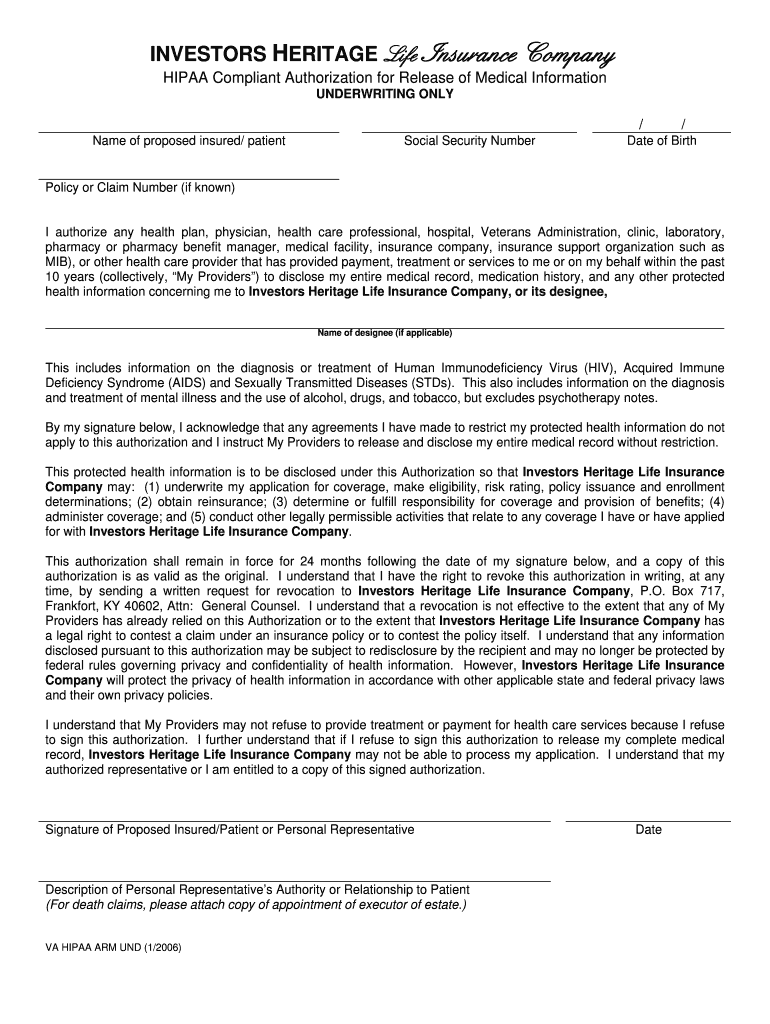 INVESTORS HERITAGE Life Insurance Company
HIPAA Compliant Authorization for Release of Medical Information
UNDERWRITING ONLY

Name of proposed insured/ patient

Social Security Number

/ /
Date of Birth

Policy or Claim Number (if known)

I authorize any health plan, physician, health care professional, hospital, Veterans Administration, clinic, laboratory, pharmacy or pharmacy benefit manager, medical facility, insurance company, insurance support organization such as MIB), or other health care provider that has provided payment, treatment or services to me or on my behalf within the past 10 years (collectively, "My Providers") to disclose my entire medical record, medication history, and any other protected health information concerning me to Investors Heritage Life Insurance Company, or its designee,

Name of designee (if applicable)

This includes information on the diagnosis or treatment of Human Immunodeficiency Virus (HIV), Acquired Immune Deficiency Syndrome (AIDS) and Sexually Transmitted Diseases (STDs). This also includes information on the diagnosis and treatment of mental illness and the use of alcohol, drugs, and tobacco, but excludes psychotherapy notes.

By my signature below, I acknowledge that any agreements I have made to restrict my protected health information do not apply to this authorization and I instruct My Providers to release and disclose my entire medical record without restriction.

This protected health information is to be disclosed under this Authorization so that Investors Heritage Life Insurance Company may: (1) underwrite my application for coverage, make eligibility, risk rating, policy issuance and enrollment determinations; (2) obtain reinsurance; (3) determine or fulfill responsibility for coverage and provision of benefits; (4) administer coverage; and (5) conduct other legally permissible activities that relate to any coverage I have or have applied for with Investors Heritage Life Insurance Company.

This authorization shall remain in force for 24 months following the date of my signature below, and a copy of this authorization is as valid as the original. I understand that I have the right to revoke this authorization in writing, at any time, by sending a written request for revocation to Investors Heritage Life Insurance Company, P.O. Box 717, Frankfort, KY 40602, Attn: General Counsel. I understand that a revocation is not effective to the extent that any of My Providers has already relied on this Authorization or to the extent that Investors Heritage Life Insurance Company has a legal right to contest a claim under an insurance policy or to contest the policy itself. I understand that any information disclosed pursuant to this authorization may be subject to redisclosure by the recipient and may no longer be protected by federal rules governing privacy and confidentiality of health information. However, Investors Heritage Life Insurance Company will protect the privacy of health information in accordance with other applicable state and federal privacy laws and their own privacy policies.

I understand that My Providers may not refuse to provide treatment or payment for health care services because I refuse to sign this authorization. I further understand that if I refuse to sign this authorization to release my complete medical record, Investors Heritage Life Insurance Company may not be able to process my application. I understand that my authorized representative or I am entitled to a copy of this signed authorization.

Signature of Proposed Insured/Patient or Personal Representative

Date

Description of Personal Representative's Authority or Relationship to Patient
(For death claims, please attach copy of appointment of executor of estate.)

VA HIPAA ARM UND (1/2006)